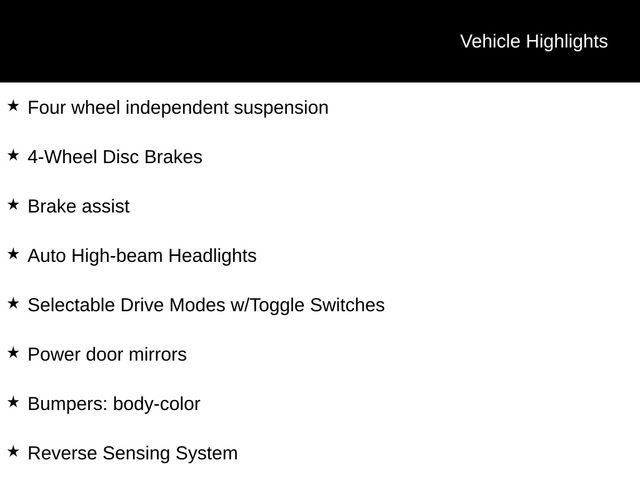 Vehicle Highlights

★ Four wheel independent suspension

★ 4-Wheel Disc Brakes

★ Brake assist

★ Auto High-beam Headlights

★ Selectable Drive Modes w/Toggle Switches

★ Power door mirrors

★ Bumpers: body-color

★ Reverse Sensing System